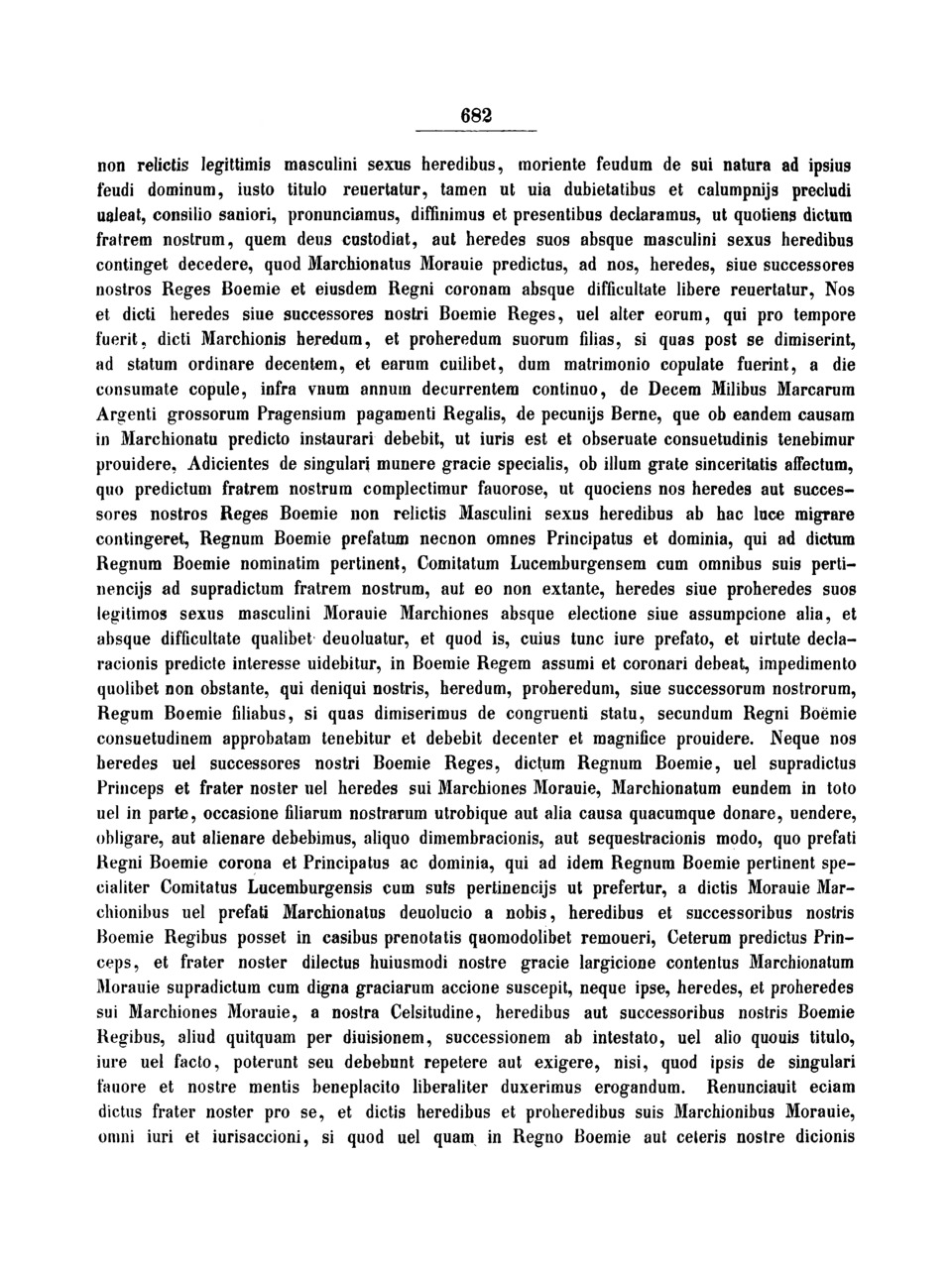 682

non relictis legittimis masculini sexus heredibus, moriente feudum de sui natura ad ipsius feudi dominum, iusto titulo reuertatur, tamen ut uia dubietatibus et calumpnijs precludi ualeat, consilio saniori, pronunciamus, diffinimus et presentibus declaramus, ut quotiens dictum fratrem nostrum, quem deus custodiat, aut heredes suos absque masculini sexus heredibus continget decedere, quod Marchionatus Morauie predictus, ad nos, heredes, siue successores nostros Reges Boemie et eiusdem Regni coronam absque difficultate libere reuertatur, Nos et dicti heredes siue successores nostri Boemie Reges, uel alter eorum, qui pro tempore fuerit, dicti Marchionis heredum, et proheredum suorum filias, si quas post se dimiserint, ad statum ordinare decentem, et earum cuilibet, dum matrimonio copulate fuerint, a die consumate copule, infra vnum annum decurrentem continuo, de Decem Milibus Marcarum Argenti grossorum Pragensium pagamenti Regalis, de pecunijs Berne, que ob eandem causam in Marchionatu predicto instaurari debebit, ut iuris est et obseruate consuetudinis tenebimur prouidere, Adicientes de singulari munere gracie specialis, ob illum grate sinceritatis affectum, quo predictum fratrem nostrum complectimur fauorose, ut quociens nos heredes aut successores nostros Reges Boemie non relictis Masculini sexus heredibus ab hac luce migrare contingeret, Regnum Boemie prefatum necnon omnes Principatus et dominia, qui ad dictum Regnum Boemie nominatim pertinent, Comitatum Lucemburgensem cum omnibus suis pertinencijs ad supradictum fratrem nostrum, aut eo non extante, heredes siue proheredes suos legitimos sexus masculini Morauie Marchiones absque electione siue assumpcione alia, et absque difficultate qualibet deuoluatur, et quod is, cuius tunc iure prefato, et uirtute declaracionis predicte interesse uidebitur, in Boemie Regem assumi et coronari debeat, impedimento quolibet non obstante, qui deniqui nostris, heredum, proheredum, siue successorum nostrorum, Regum Boemie filiabus, si quas dimiserimus de congruenti statu, secundum Regni Boëmie consuetudinem approbatam tenebitur et debebit decenter et magnifice prouidere. Neque nos heredes uel successores nostri Boemie Reges, dictum Regnum Boemie, uel supradictus Princeps et frater noster uel heredes sui Marchiones Morauie, Marchionatum eundem in toto uel in parte, occasione filiarum nostrarum utrobique aut alia causa quacumque donare, uendere, obligare, aut alienare debebimus, aliquo dimembracionis, aut sequestracionis modo, quo prefati Regni Boemie corona et Principatus ac dominia, qui ad idem Regnum Boemie pertinent specialiter Comitatus Lucemburgensis cum suis pertinencijs ut prefertur, a dictis Morauie Marchionibus uel prefati Marchionatus deuolucio a nobis, heredibus et successoribus nostris Boemie Regibus posset in casibus prenotatis quomodolibet remoueri, Ceterum predictus Princeps, et frater noster dilectus huiusmodi nostre gracie largicione contentus Marchionatum Morauie supradictum cum digna graciarum accione suscepit, neque ipse, heredes, et proheredes sui Marchiones Morauie, a nostra Celsitudine, heredibus aut successoribus nostris Boemie Regibus, aliud quitquam per diuisionem, successionem ab intestato, uel alio quouis titulo, iure uel facto, poterunt seu debebunt repetere aut exigere, nisi, quod ipsis de singulari fauore et nostre mentis beneplacito liberaliter duxerimus erogandum. Renunciauit eciam dictus frater noster pro se, et dictis heredibus et proheredibus suis Marchionibus Morauie, omni iuri et iurisaccioni, si quod uel quam in Regno Boemie aut ceteris nostre dicionis